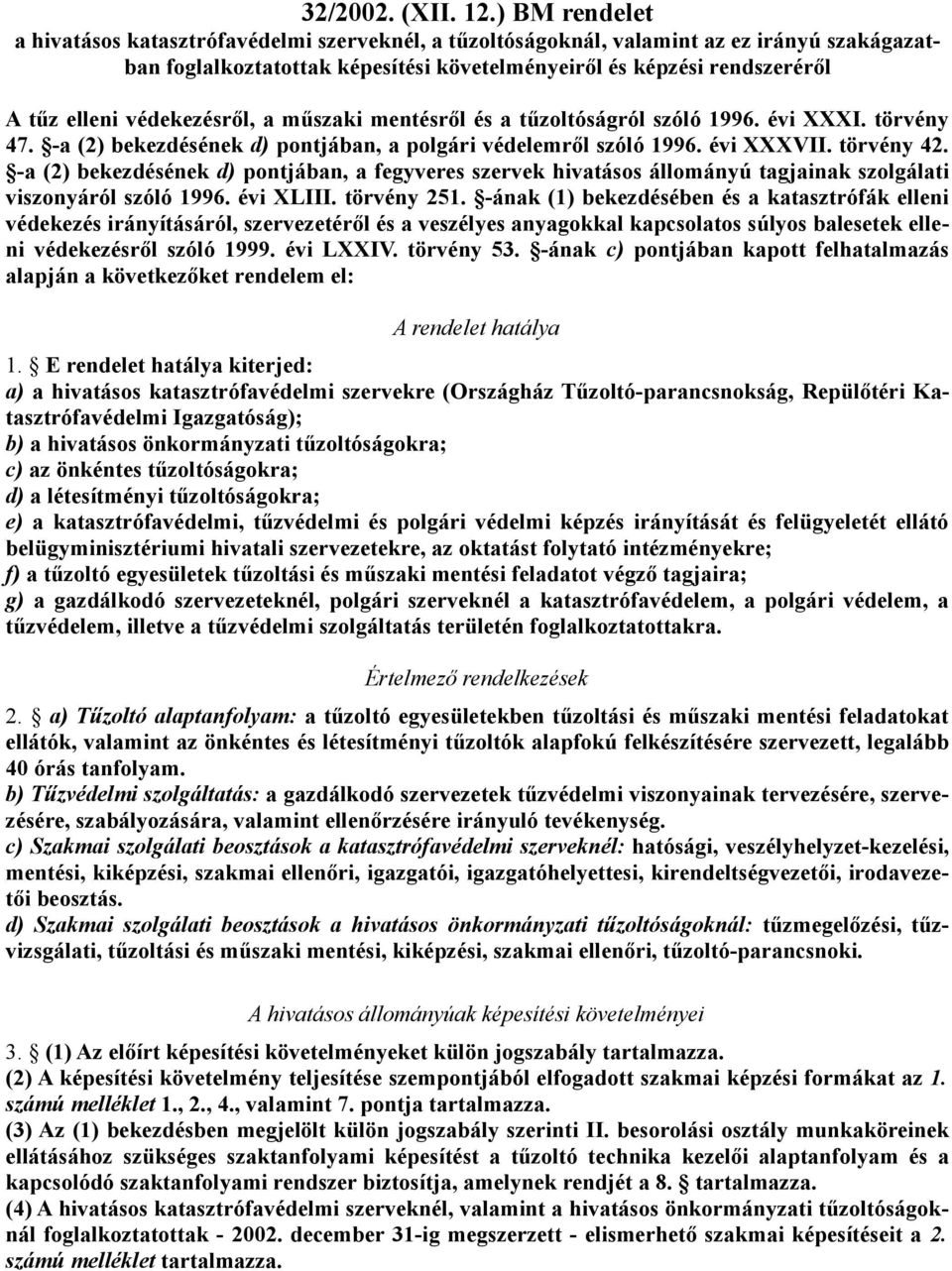 32/2002. (XII. 12.) BM rendelet
a hivatásos katasztrófavédelmi szerveknél, a tűzoltóságoknál, valamint az ez irányú szakágazatban foglalkoztatottak képesítési követelményeiről és képzési rendszeréről

A tűz elleni védekezésről, a műszaki mentésről és a tűzoltóságról szóló 1996. évi XXXI. törvény 47. §-a (2) bekezdésének d) pontjában, a polgári védelemről szóló 1996. évi XXXVII. törvény 42. §-a (2) bekezdésének d) pontjában, a fegyveres szervek hivatásos állományú tagjainak szolgálati viszonyáról szóló 1996. évi XLIII. törvény 251. §-ának (1) bekezdésében és a katasztrófák elleni védekezés irányításáról, szervezetéről és a veszélyes anyagokkal kapcsolatos súlyos balesetek elleni védekezésről szóló 1999. évi LXXIV. törvény 53. §-ának c) pontjában kapott felhatalmazás alapján a következőket rendelem el:

A rendelet hatálya

1. § E rendelet hatálya kiterjed:
a) a hivatásos katasztrófavédelmi szervekre (Országház Tűzoltó-parancsnokság, Repülőtéri Katasztrófavédelmi Igazgatóság);
b) a hivatásos önkormányzati tűzoltóságokra;
c) az önkéntes tűzoltóságokra;
d) a létesítményi tűzoltóságokra;
e) a katasztrófavédelmi, tűzvédelmi és polgári védelmi képzés irányítását és felügyeletét ellátó belügyminisztériumi hivatali szervezetekre, az oktatást folytató intézményekre;
f) a tűzoltó egyesületek tűzoltási és műszaki mentési feladatot végző tagjaira;
g) a gazdálkodó szervezeteknél, polgári szerveknél a katasztrófavédelem, a polgári védelem, a tűzvédelem, illetve a tűzvédelmi szolgáltatás területén foglalkoztatottakra.

Értelmező rendelkezések

2. § a) Tűzoltó alaptanfolyam: a tűzoltó egyesületekben tűzoltási és műszaki mentési feladatokat ellátók, valamint az önkéntes és létesítményi tűzoltók alapfokú felkészítésére szervezett, legalább 40 órás tanfolyam.
b) Tűzvédelmi szolgáltatás: a gazdálkodó szervezetek tűzvédelmi viszonyainak tervezésére, szervezésére, szabályozására, valamint ellenőrzésére irányuló tevékenység.
c) Szakmai szolgálati beosztások a katasztrófavédelmi szerveknél: hatósági, veszélyhelyzet-kezelési, mentési, kiképzési, szakmai ellenőri, igazgatói, igazgatóhelyettesi, kirendeltségvezetői, irodavezetői beosztás.
d) Szakmai szolgálati beosztások a hivatásos önkormányzati tűzoltóságoknál: tűzmegelőzési, tűzvizsgálati, tűzoltási és műszaki mentési, kiképzési, szakmai ellenőri, tűzoltó-parancsnoki.

A hivatásos állományúak képesítési követelményei

3. § (1) Az előírt képesítési követelményeket külön jogszabály tartalmazza.
(2) A képesítési követelmény teljesítése szempontjából elfogadott szakmai képzési formákat az 1. számú melléklet 1., 2., 4., valamint 7. pontja tartalmazza.
(3) Az (1) bekezdésben megjelölt külön jogszabály szerinti II. besorolási osztály munkaköreinek ellátásához szükséges szaktanfolyami képesítést a tűzoltó technika kezelői alaptanfolyam és a kapcsolódó szaktanfolyami rendszer biztosítja, amelynek rendjét a 8. § tartalmazza.
(4) A hivatásos katasztrófavédelmi szerveknél, valamint a hivatásos önkormányzati tűzoltóságoknál foglalkoztatottak - 2002. december 31-ig megszerzett - elismerhető szakmai képesítéseit a 2. számú melléklet tartalmazza.